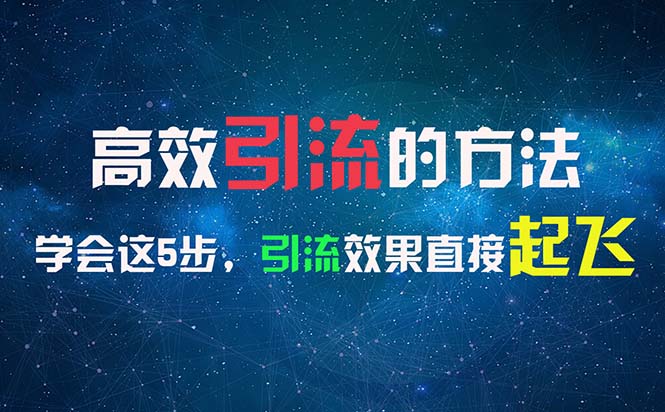 高效引流的方法

学会这5步，引流效果直接起飞